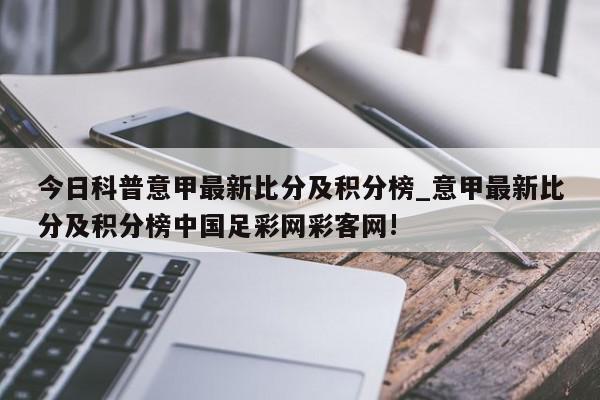 今日科普意甲最新比分及积分榜_意甲最新比分及积分榜中国足彩网彩客网!